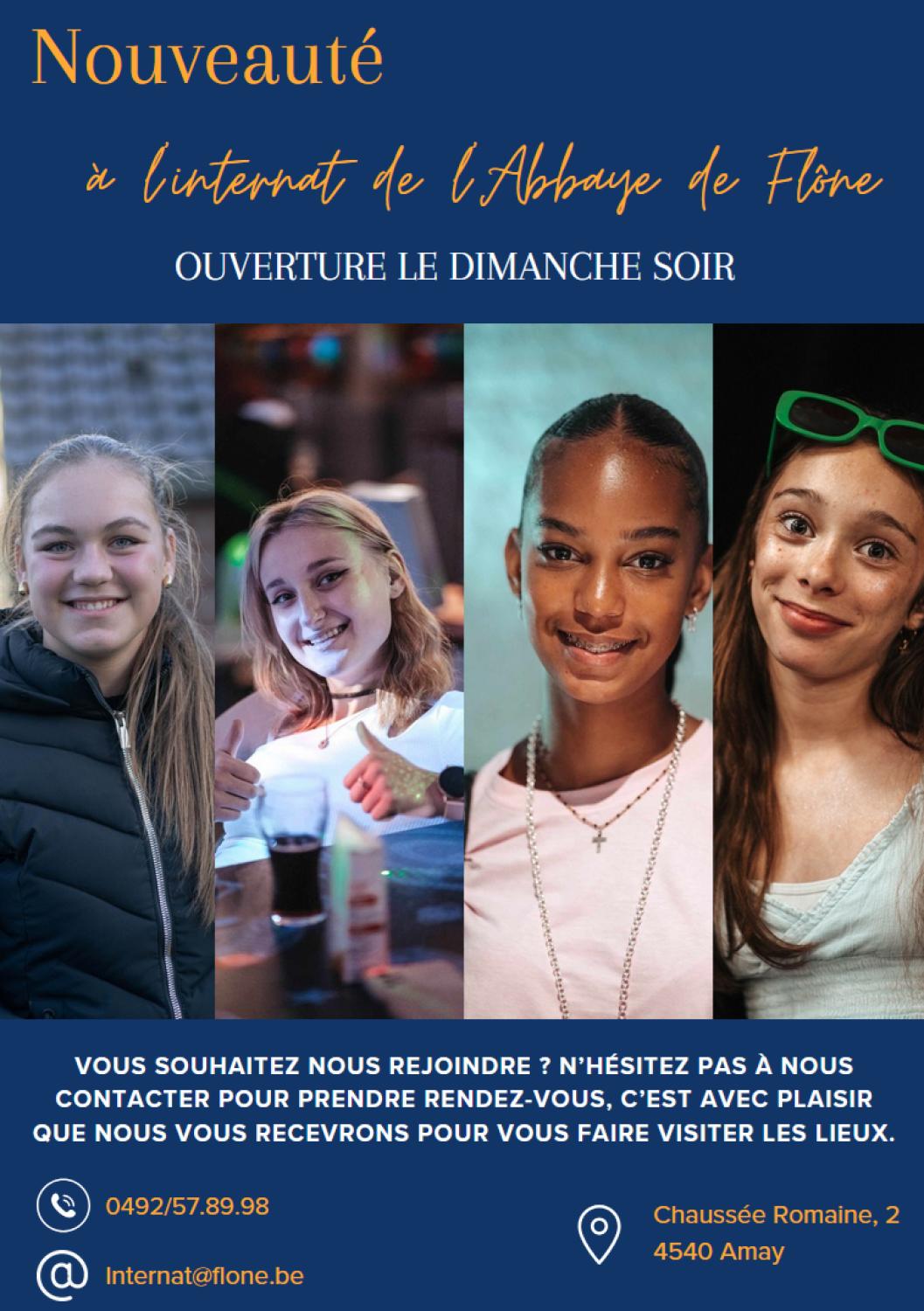 Nouveauté

à l'internat de l'Abbaye de Flône

OUVERTURE LE DIMANCHE SOIR

VOUS SOUHAITEZ NOUS REJOINDRE ? N'HÉSITEZ PAS À NOUS CONTACTER POUR PRENDRE RENDEZ-VOUS, C'EST AVEC PLAISIR QUE NOUS VOUS RECEVRONS POUR VOUS FAIRE VISITER LES LIEUX.

0492/57.89.98

Internat@flone.be

Chaussée Romaine, 2
4540 Amay